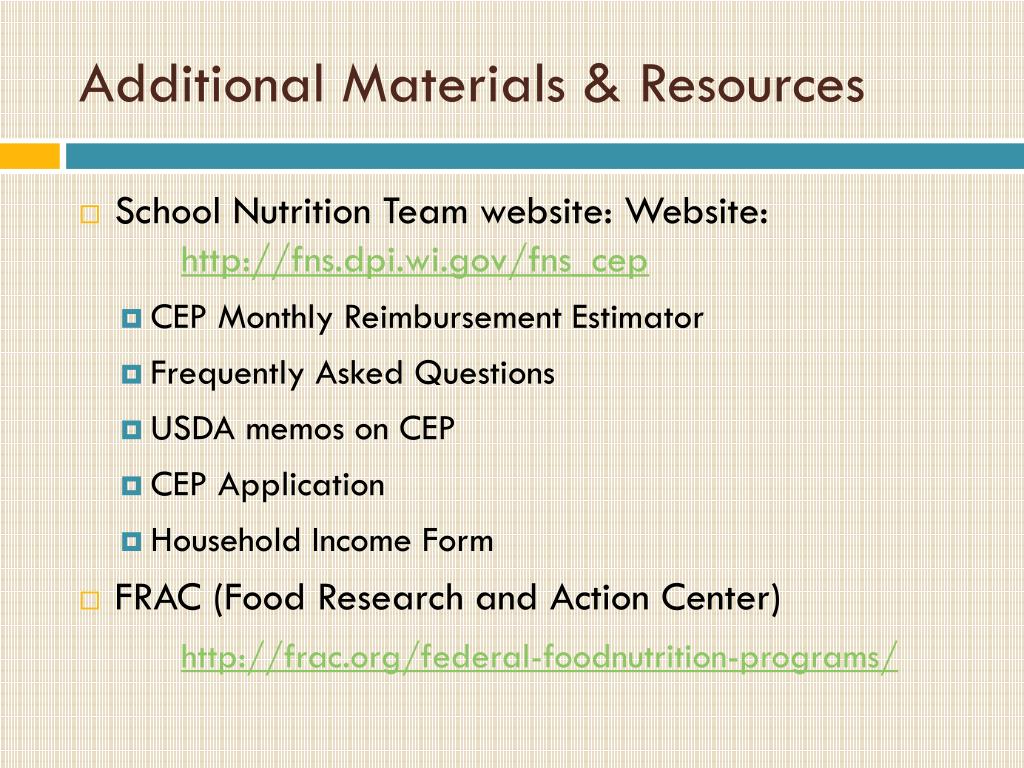 Additional Materials & Resources

School Nutrition Team website: Website: http://fns.dpi.wi.gov/fns_cep

CEP Monthly Reimbursement Estimator

Frequently Asked Questions

USDA memos on CEP

CEP Application

Household Income Form

FRAC (Food Research and Action Center)

http://frac.org/federal-foodnutrition-programs/